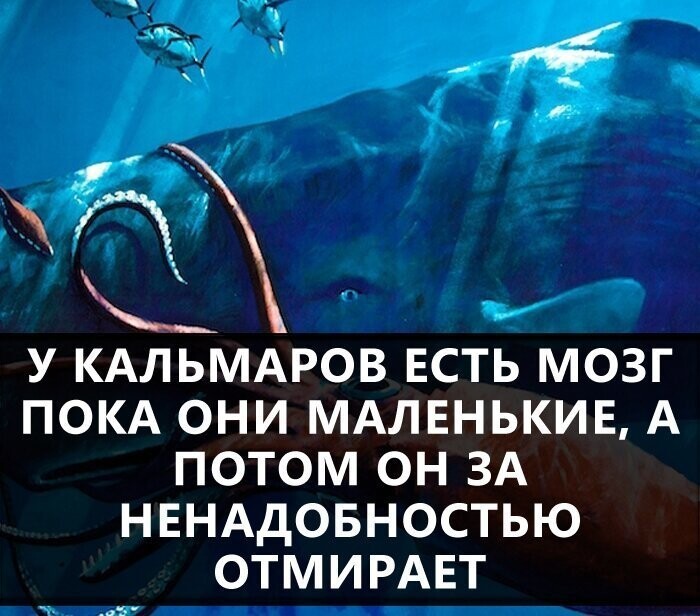 У КАЛЬМАРОВ ЕСТЬ МОЗГ ПОКА ОНИ МАЛЕНЬКИЕ, А ПОТОМ ОН ЗА НЕНАДОБНОСТЬЮ ОТМИРАЕТ